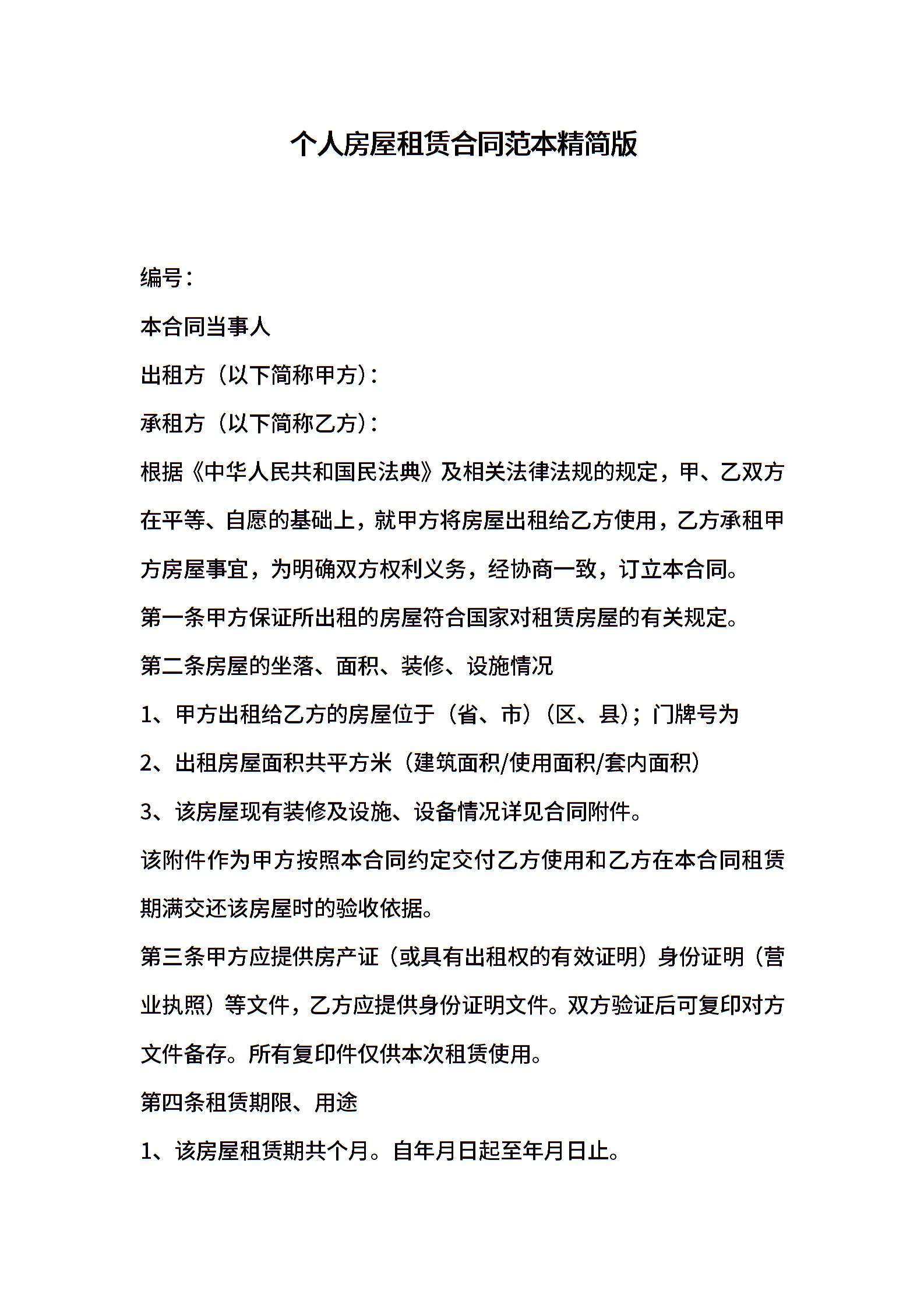 个人房屋租赁合同范本精简版

编号：

本合同当事人

出租方（以下简称甲方）：

承租方（以下简称乙方）：

根据《中华人民共和国民法典》及相关法律法规的规定，甲、乙双方在平等、自愿的基础上，就甲方将房屋出租给乙方使用，乙方承租甲方房屋事宜，为明确双方权利义务，经协商一致，订立本合同。

第一条甲方保证所出租的房屋符合国家对租赁房屋的有关规定。

第二条房屋的坐落、面积、装修、设施情况

1、甲方出租给乙方的房屋位于（省、市）（区、县）；门牌号为

2、出租房屋面积共平方米（建筑面积/使用面积/套内面积）

3、该房屋现有装修及设施、设备情况详见合同附件。

该附件作为甲方按照本合同约定交付乙方使用和乙方在本合同租赁期满交还该房屋时的验收依据。

第三条甲方应提供房产证（或具有出租权的有效证明）身份证明（营业执照）等文件，乙方应提供身份证明文件。双方验证后可复印对方文件备存。所有复印件仅供本次租赁使用。

第四条租赁期限、用途

1、该房屋租赁期共个月。自年月日起至年月日止。